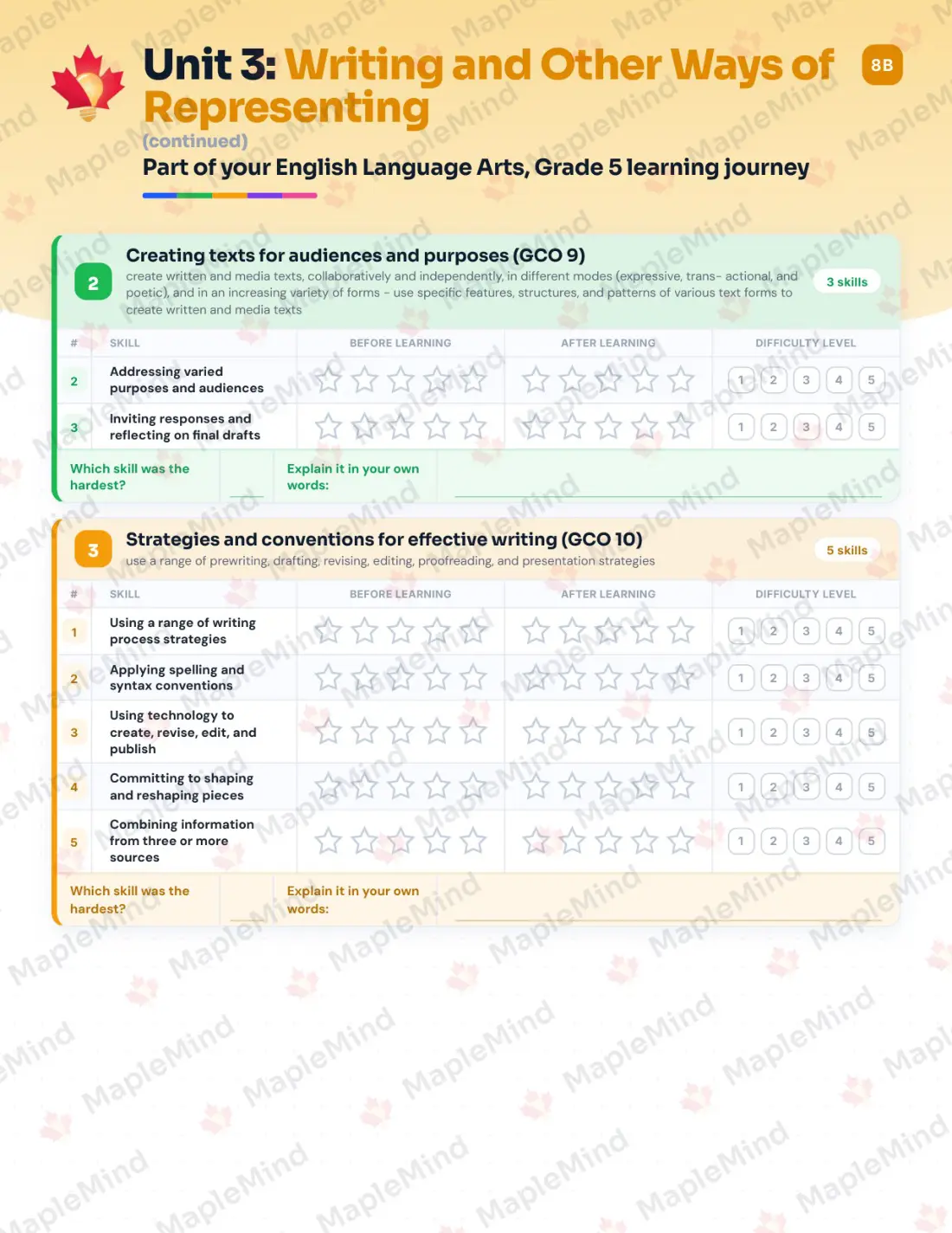 Unit 3: Writing and Other Ways of Representing

8B

(continued)

Part of your English Language Arts, Grade 5 learning journey

2

Creating texts for audiences and purposes (GCO 9)

create written and media texts, collaboratively and independently, in different modes (expressive, trans- actional, and poetic), and in an increasing variety of forms - use specific features, structures, and patterns of various text forms to create written and media texts

3 skills

| # | SKILL | BEFORE LEARNING | AFTER LEARNING | DIFFICULTY LEVEL |
|---|---|---|---|---|
| 2 | Addressing varied purposes and audiences | | | 1 2 3 4 5 |
| 3 | Inviting responses and reflecting on final drafts | | | 1 2 3 4 5 |

Which skill was the hardest?

Explain it in your own words:

3

Strategies and conventions for effective writing (GCO 10)

use a range of prewriting, drafting, revising, editing, proofreading, and presentation strategies

5 skills

| # | SKILL | BEFORE LEARNING | AFTER LEARNING | DIFFICULTY LEVEL |
|---|---|---|---|---|
| 1 | Using a range of writing process strategies | | | 1 2 3 4 5 |
| 2 | Applying spelling and syntax conventions | | | 1 2 3 4 5 |
| 3 | Using technology to create, revise, edit, and publish | | | 1 2 3 4 5 |
| 4 | Committing to shaping and reshaping pieces | | | 1 2 3 4 5 |
| 5 | Combining information from three or more sources | | | 1 2 3 4 5 |

Which skill was the hardest?

Explain it in your own words:

MapleMind